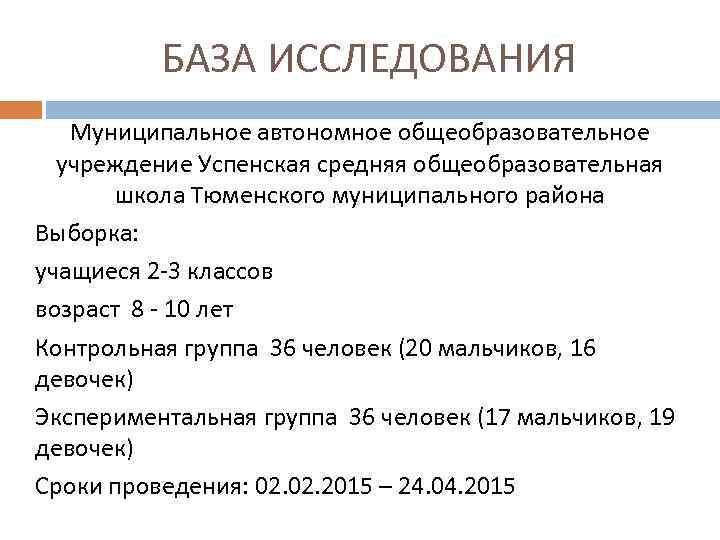 БАЗА ИССЛЕДОВАНИЯ

Муниципальное автономное общеобразовательное учреждение Успенская средняя общеобразовательная школа Тюменского муниципального района

Выборка:

учащиеся 2-3 классов

возраст 8 - 10 лет

Контрольная группа 36 человек (20 мальчиков, 16 девочек)

Экспериментальная группа 36 человек (17 мальчиков, 19 девочек)

Сроки проведения: 02.02.2015 – 24.04.2015